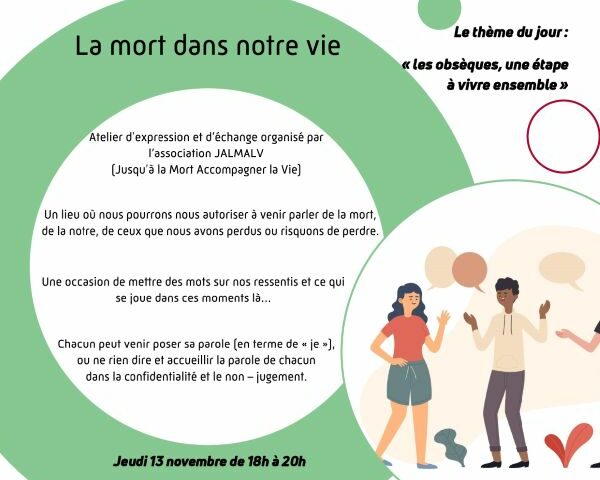 La mort dans notre vie

Le thème du jour :

« les obsèques, une étape à vivre ensemble »

Atelier d'expression et d'échange organisé par l'association JALMALV (Jusqu'à la Mort Accompagner la Vie)

Un lieu où nous pourrons nous autoriser à venir parler de la mort, de la notre, de ceux que nous avons perdus ou risquons de perdre.

Une occasion de mettre des mots sur nos ressentis et ce qui se joue dans ces moments là...

Chacun peut venir poser sa parole (en terme de « je »), ou ne rien dire et accueillir la parole de chacun dans la confidentialité et le non – jugement.

Jeudi 13 novembre de 18h à 20h